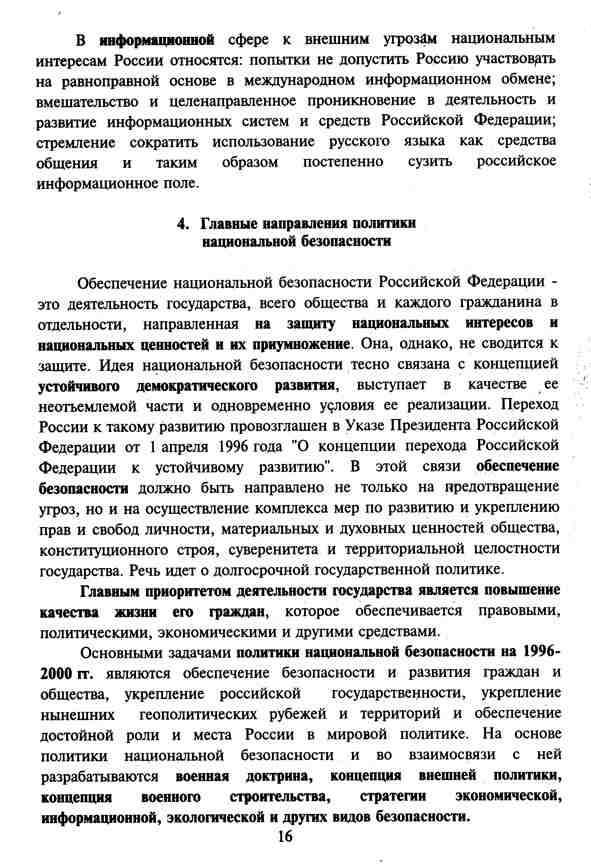 В информационной сфере к внешним угрозам национальным интересам России относятся: попытки не допустить Россию участвовать на равноправной основе в международном информационном обмене; вмешательство и целенаправленное проникновение в деятельность и развитие информационных систем и средств Российской Федерации; стремление сократить использование русского языка как средства общения и таким образом постепенно сузить российское информационное поле.

4. Главные направления политики национальной безопасности

Обеспечение национальной безопасности Российской Федерации - это деятельность государства, всего общества и каждого гражданина в отдельности, направленная на защиту национальных интересов и национальных ценностей и их приумножение. Она, однако, не сводится к защите. Идея национальной безопасности тесно связана с концепцией устойчивого демократического развития, выступает в качестве ее неотъемлемой части и одновременно условия ее реализации. Переход России к такому развитию провозглашен в Указе Президента Российской Федерации от 1 апреля 1996 года "О концепции перехода Российской Федерации к устойчивому развитию". В этой связи обеспечение безопасности должно быть направлено не только на предотвращение угроз, но и на осуществление комплекса мер по развитию и укреплению прав и свобод личности, материальных и духовных ценностей общества, конституционного строя, суверенитета и территориальной целостности государства. Речь идет о долгосрочной государственной политике.

Главным приоритетом деятельности государства является повышение качества жизни его граждан, которое обеспечивается правовыми, политическими, экономическими и другими средствами.

Основными задачами политики национальной безопасности на 1996-2000 гг. являются обеспечение безопасности и развития граждан и общества, укрепление российской государственности, укрепление нынешних геополитических рубежей и территорий и обеспечение достойной роли и места России в мировой политике. На основе политики национальной безопасности и во взаимосвязи с ней разрабатываются военная доктрина, концепция внешней политики, концепция военного строительства, стратегии экономической, информационной, экологической и других видов безопасности.

16